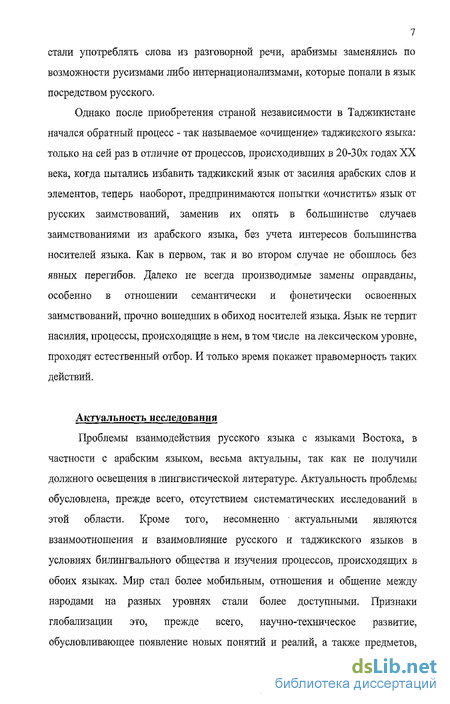 7

стали употреблять слова из разговорной речи, арабизмы заменялись по возможности русизмами либо интернационализмами, которые попали в язык посредством русского.

Однако после приобретения страной независимости в Таджикистане начался обратный процесс - так называемое «очищение» таджикского языка: только на сей раз в отличие от процессов, происходивших в 20-30х годах XX века, когда пытались избавить таджикский язык от засилия арабских слов и элементов, теперь наоборот, предпринимаются попытки «очистить» язык от русских заимствований, заменив их опять в большинстве случаев заимствованиями из арабского языка, без учета интересов большинства носителей языка. Как в первом, так и во втором случае не обошлось без явных перегибов. Далеко не всегда производимые замены оправданы, особенно в отношении семантически и фонетически освоенных заимствований, прочно вошедших в обиход носителей языка. Язык не терпит насилия, процессы, происходящие в нем, в том числе на лексическом уровне, проходят естественный отбор. И только время покажет правомерность таких действий.

Актуальность исследования

Проблемы взаимодействия русского языка с языками Востока, в частности с арабским языком, весьма актуальны, так как не получили должного освещения в лингвистической литературе. Актуальность проблемы обусловлена, прежде всего, отсутствием систематических исследований в этой области. Кроме того, несомненно актуальными являются взаимоотношения и взаимовлияние русского и таджикского языков в условиях билингвального общества и изучения процессов, происходящих в обоих языках. Мир стал более мобильным, отношения и общение между народами на разных уровнях стали более доступными. Признаки глобализации это, прежде всего, научно-техническое развитие, обусловливающее появление новых понятий и реалий, а также предметов,

dsLib.net
библиотека диссертаций